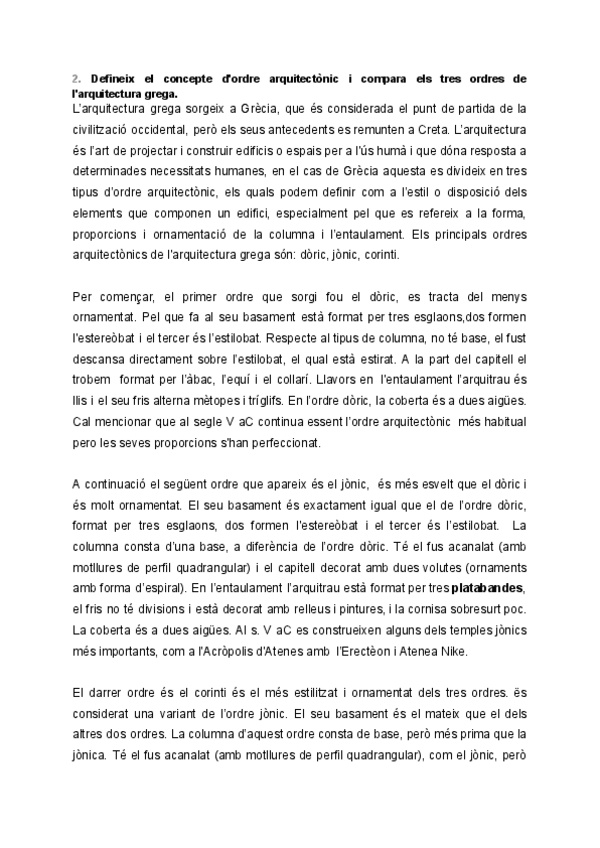 2. Defineix el concepte d'ordre arquitectònic i compara els tres ordres de l'arquitectura grega.
L'arquitectura grega sorgeix a Grècia, que és considerada el punt de partida de la civilització occidental, però els seus antecedents es remunten a Creta. L'arquitectura és l'art de projectar i construir edificis o espais per a l'ús humà i que dóna resposta a determinades necessitats humanes, en el cas de Grècia aquesta es divideix en tres tipus d'ordre arquitectònic, els quals podem definir com a l'estil o disposició dels elements que componen un edifici, especialment pel que es refereix a la forma, proporcions i ornamentació de la columna i l'entaulament. Els principals ordres arquitectònics de l'arquitectura grega són: dòric, jònic, corinti.

Per començar, el primer ordre que sorgi fou el dòric, es tracta del menys ornamentat. Pel que fa al seu basament està format per tres esglaons,dos formen l'estereòbat i el tercer és l'estilobat. Respecte al tipus de columna, no té base, el fust descansa directament sobre l'estilobat, el qual està estirat. A la part del capitell el trobem format per l'àbac, l'equí i el collarí. Llavors en l'entaulament l'arquitrau és llis i el seu fris alterna mètopes i tríglifs. En l'ordre dòric, la coberta és a dues aigües. Cal mencionar que al segle V aC continua essent l'ordre arquitectònic més habitual pero les seves proporcions s'han perfeccionat.

A continuació el següent ordre que apareix és el jònic, és més esvelt que el dòric i és molt ornamentat. El seu basament és exactament igual que el de l'ordre dòric, format per tres esglaons, dos formen l'estereòbat i el tercer és l'estilobat. La columna consta d'una base, a diferència de l'ordre dòric. Té el fus acanalat (amb motllures de perfil quadrangular) i el capitell decorat amb dues volutes (ornaments amb forma d'espiral). En l'entaulament l'arquitrau està format per tres platabandes, el fris no té divisions i està decorat amb relleus i pintures, i la cornisa sobresurt poc. La coberta és a dues aigües. Al s. V aC es construeixen alguns dels temples jònics més importants, com a l'Acròpolis d'Atenes amb l'Erectèon i Atenea Nike.

El darrer ordre és el corinti és el més estilitzat i ornamentat dels tres ordres. ës considerat una variant de l'ordre jònic. El seu basament és el mateix que el dels altres dos ordres. La columna d'aquest ordre consta de base, però més prima que la jònica. Té el fus acanalat (amb motllures de perfil quadrangular), com el jònic, però